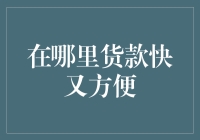 在哪里货款快又方便